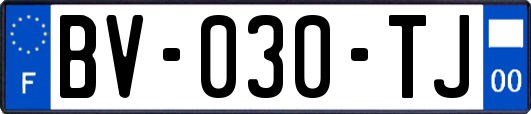 F
BV-030-TJ
00